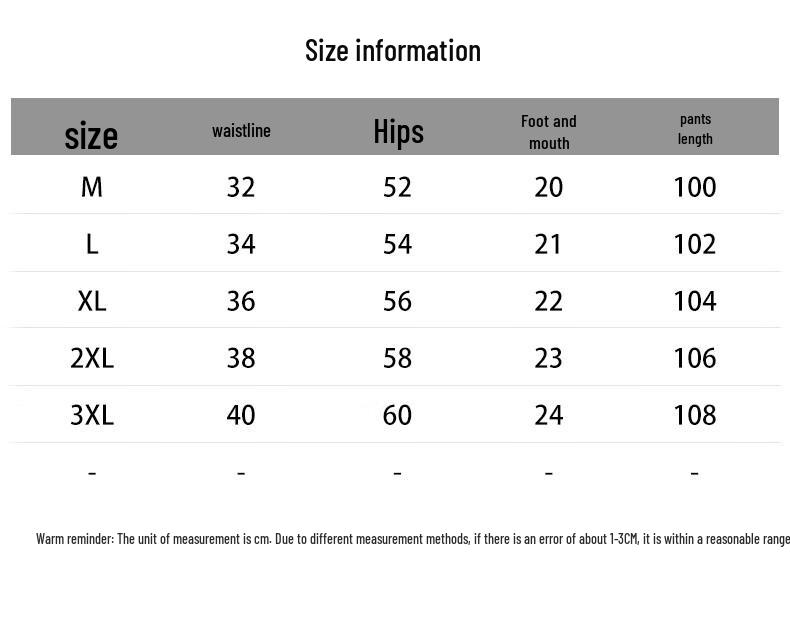 Size information

| size | waistline | Hips | Foot and mouth | pants length |
|---|---|---|---|---|
| M | 32 | 52 | 20 | 100 |
| L | 34 | 54 | 21 | 102 |
| XL | 36 | 56 | 22 | 104 |
| 2XL | 38 | 58 | 23 | 106 |
| 3XL | 40 | 60 | 24 | 108 |
| - | - | - | - | - |

Warm reminder: The unit of measurement is cm. Due to different measurement methods, if there is an error of about 1-3CM, it is within a reasonable range